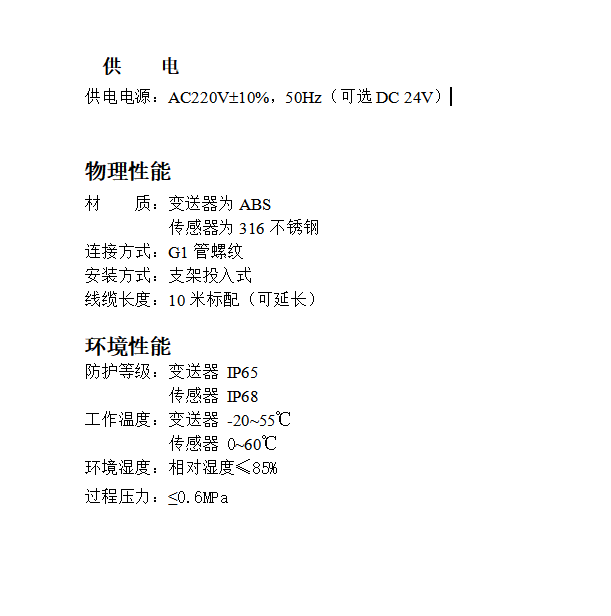 供　电
供电电源：AC220V±10%，50Hz（可选 DC 24V）

物理性能
材　质：变送器为 ABS
传感器为 316 不锈钢
连接方式：G1 管螺纹
安装方式：支架投入式
线缆长度：10 米标配（可延长）

环境性能
防护等级：变送器 IP65
传感器 IP68
工作温度：变送器 -20~55℃
传感器 0~60℃
环境湿度：相对湿度≤85%
过程压力：≤0.6MPa